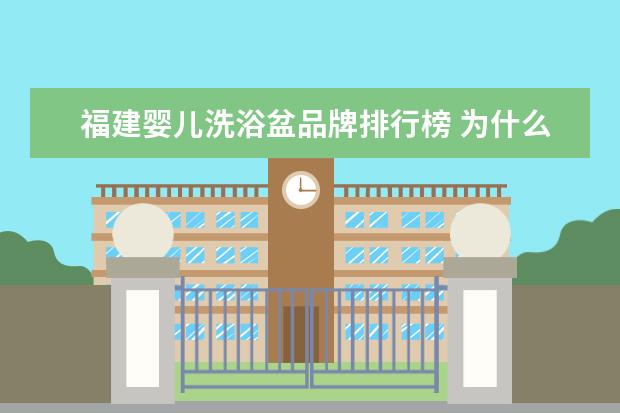 福建婴儿洗浴盆品牌排行榜 为什么